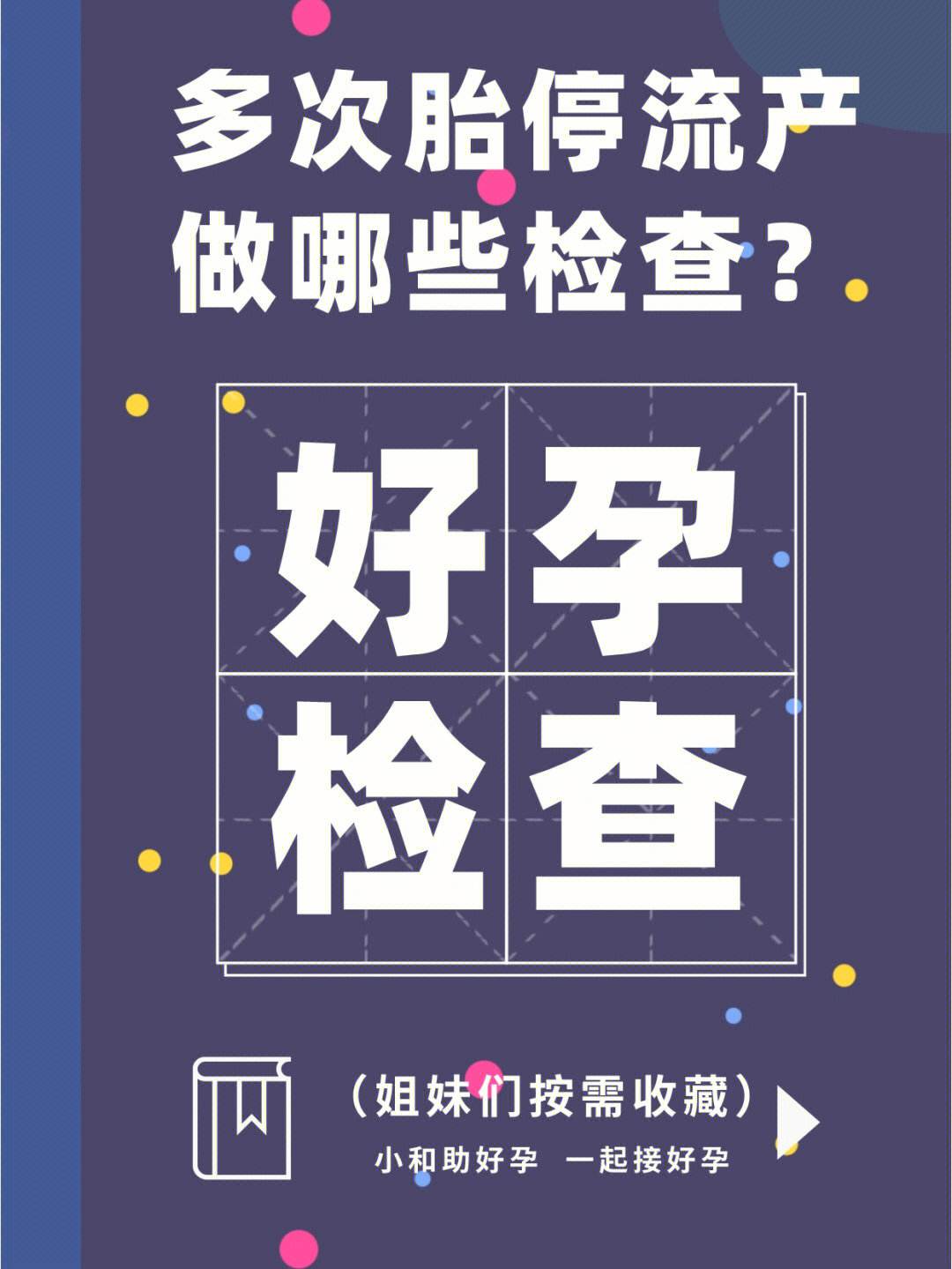 多次胎停流产
做哪些检查？

好孕
检查

（姐妹们按需收藏）
小和助好孕 一起接好孕